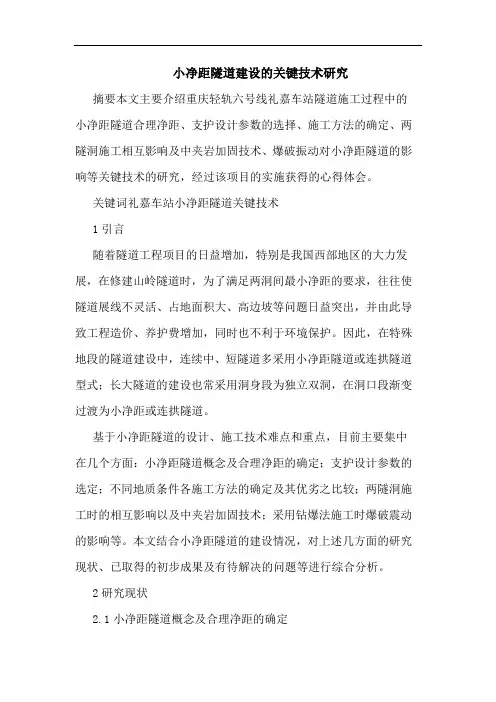 小净距隧道建设的关键技术研究

摘要本文主要介绍重庆轻轨六号线礼嘉车站隧道施工过程中的小净距隧道合理净距、支护设计参数的选择、施工方法的确定、两隧洞施工相互影响及中夹岩加固技术、爆破振动对小净距隧道的影响等关键技术的研究，经过该项目的实施获得的心得体会。

关键词礼嘉车站小净距隧道关键技术

1 引言

随着隧道工程项目的日益增加，特别是我国西部地区的大力发展，在修建山岭隧道时，为了满足两洞间最小净距的要求，往往使隧道展线不灵活、占地面积大、高边坡等问题日益突出，并由此导致工程造价、养护费增加，同时也不利于环境保护。因此，在特殊地段的隧道建设中，连续中、短隧道多采用小净距隧道或连拱隧道型式；长大隧道的建设也常采用洞身段为独立双洞，在洞口段渐变过渡为小净距或连拱隧道。

基于小净距隧道的设计、施工技术难点和重点，目前主要集中在几个方面：小净距隧道概念及合理净距的确定；支护设计参数的选定；不同地质条件各施工方法的确定及其优劣之比较；两隧洞施工时的相互影响以及中夹岩加固技术；采用钻爆法施工时爆破震动的影响等。本文结合小净距隧道的建设情况，对上述几方面的研究现状、已取得的初步成果及有待解决的问题等进行综合分析。

2 研究现状

2.1 小净距隧道概念及合理净距的确定